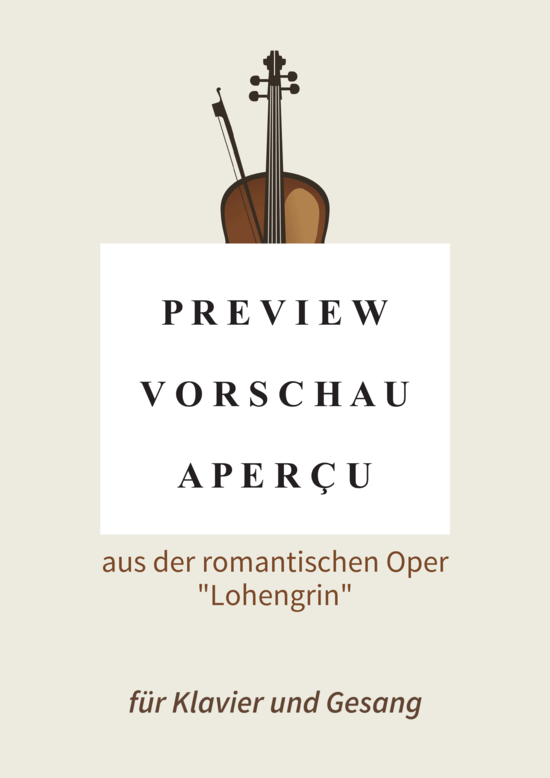 PREVIEW

VORSCHAU

APERÇU

aus der romantischen Oper "Lohengrin"

für Klavier und Gesang